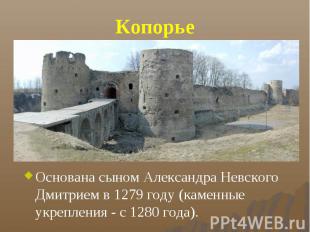 Копорье

Основана сыном Александра Невского Дмитрием в 1279 году (каменные укрепления - с 1280 года).

PPt4WEB.ru